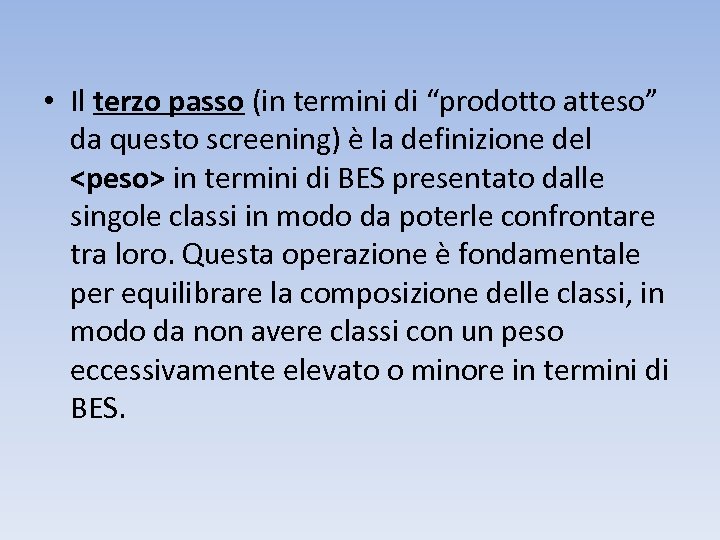 • Il terzo passo (in termini di “prodotto atteso” da questo screening) è la definizione del <peso> in termini di BES presentato dalle singole classi in modo da poterle confrontare tra loro. Questa operazione è fondamentale per equilibrare la composizione delle classi, in modo da non avere classi con un peso eccessivamente elevato o minore in termini di BES.